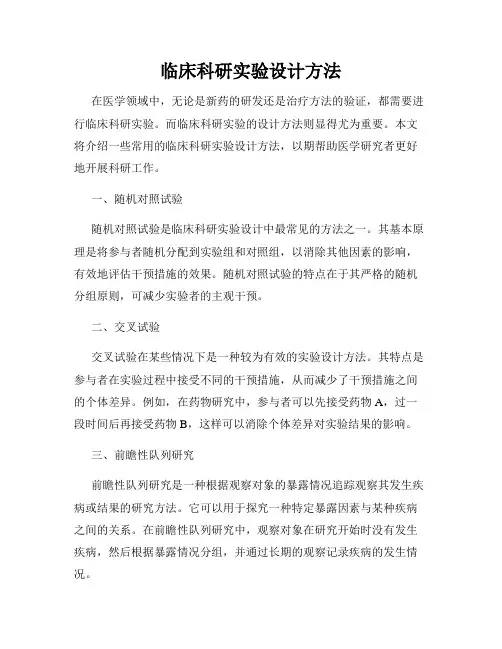 临床科研实验设计方法

在医学领域中，无论是新药的研发还是治疗方法的验证，都需要进行临床科研实验。而临床科研实验的设计方法则显得尤为重要。本文将介绍一些常用的临床科研实验设计方法，以期帮助医学研究者更好地开展科研工作。

一、随机对照试验

随机对照试验是临床科研实验设计中最常见的方法之一。其基本原理是将参与者随机分配到实验组和对照组，以消除其他因素的影响，有效地评估干预措施的效果。随机对照试验的特点在于其严格的随机分组原则，可减少实验者的主观干预。

二、交叉试验

交叉试验在某些情况下是一种较为有效的实验设计方法。其特点是参与者在实验过程中接受不同的干预措施，从而减少了干预措施之间的个体差异。例如，在药物研究中，参与者可以先接受药物 A，过一段时间后再接受药物 B，这样可以消除个体差异对实验结果的影响。

三、前瞻性队列研究

前瞻性队列研究是一种根据观察对象的暴露情况追踪观察其发生疾病或结果的研究方法。它可以用于探究一种特定暴露因素与某种疾病之间的关系。在前瞻性队列研究中，观察对象在研究开始时没有发生疾病，然后根据暴露情况分组，并通过长期的观察记录疾病的发生情况。